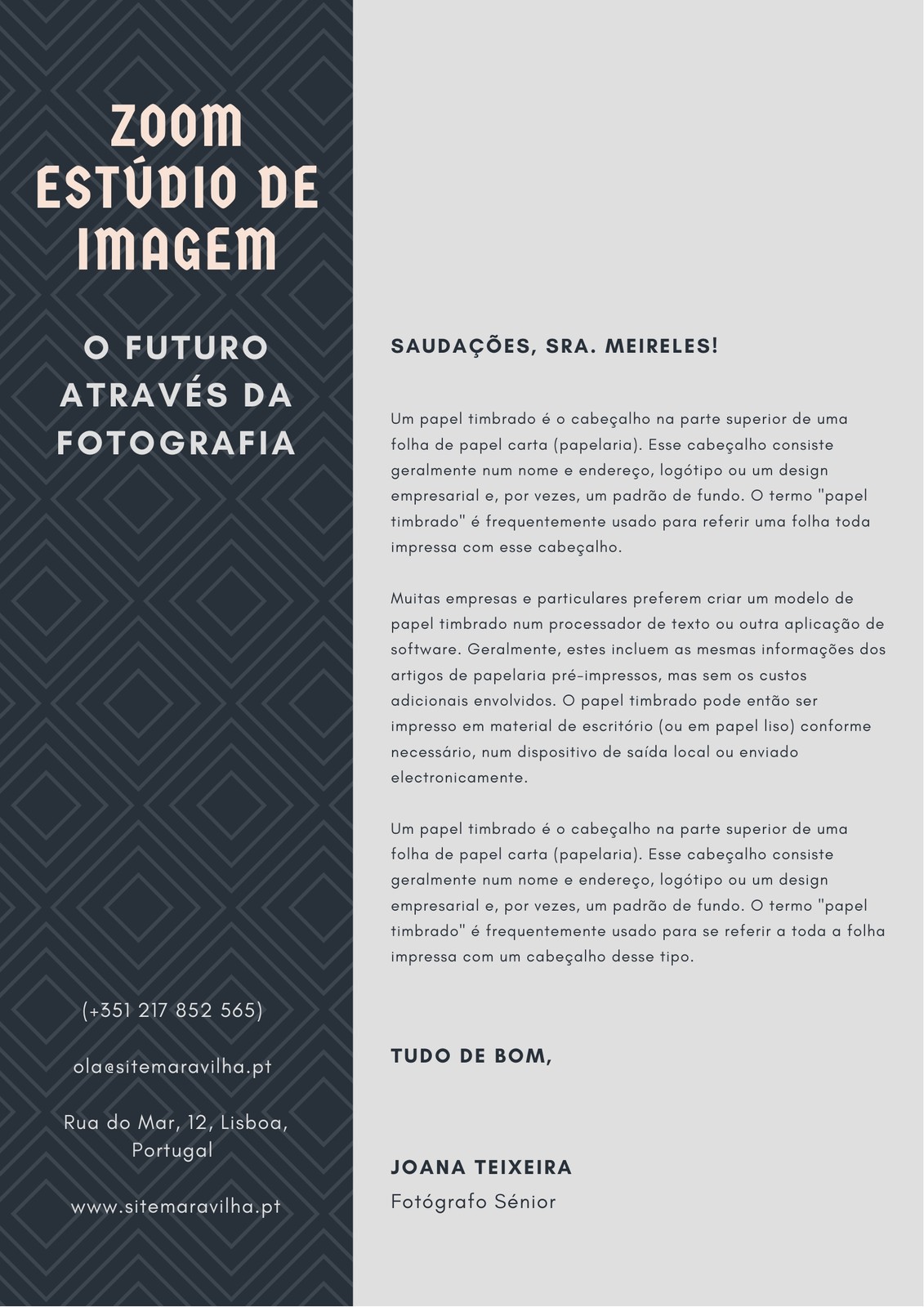 ZOOM
ESTÚDIO DE
IMAGEM

O FUTURO
ATRAVÉS DA
FOTOGRAFIA

(+351 217 852 565)

ola@sitemaravilha.pt

Rua do Mar, 12, Lisboa,
Portugal

www.sitemaravilha.pt

SAUDAÇÕES, SRA. MEIRELES!

Um papel timbrado é o cabeçalho na parte superior de uma folha de papel carta (papelaria). Esse cabeçalho consiste geralmente num nome e endereço, logótipo ou um design empresarial e, por vezes, um padrão de fundo. O termo "papel timbrado" é frequentemente usado para referir uma folha toda impressa com esse cabeçalho.

Muitas empresas e particulares preferem criar um modelo de papel timbrado num processador de texto ou outra aplicação de software. Geralmente, estes incluem as mesmas informações dos artigos de papelaria pré-impressos, mas sem os custos adicionais envolvidos. O papel timbrado pode então ser impresso em material de escritório (ou em papel liso) conforme necessário, num dispositivo de saída local ou enviado electronicamente.

Um papel timbrado é o cabeçalho na parte superior de uma folha de papel carta (papelaria). Esse cabeçalho consiste geralmente num nome e endereço, logótipo ou um design empresarial e, por vezes, um padrão de fundo. O termo "papel timbrado" é frequentemente usado para se referir a toda a folha impressa com um cabeçalho desse tipo.

TUDO DE BOM,

JOANA TEIXEIRA
Fotógrafo Sénior